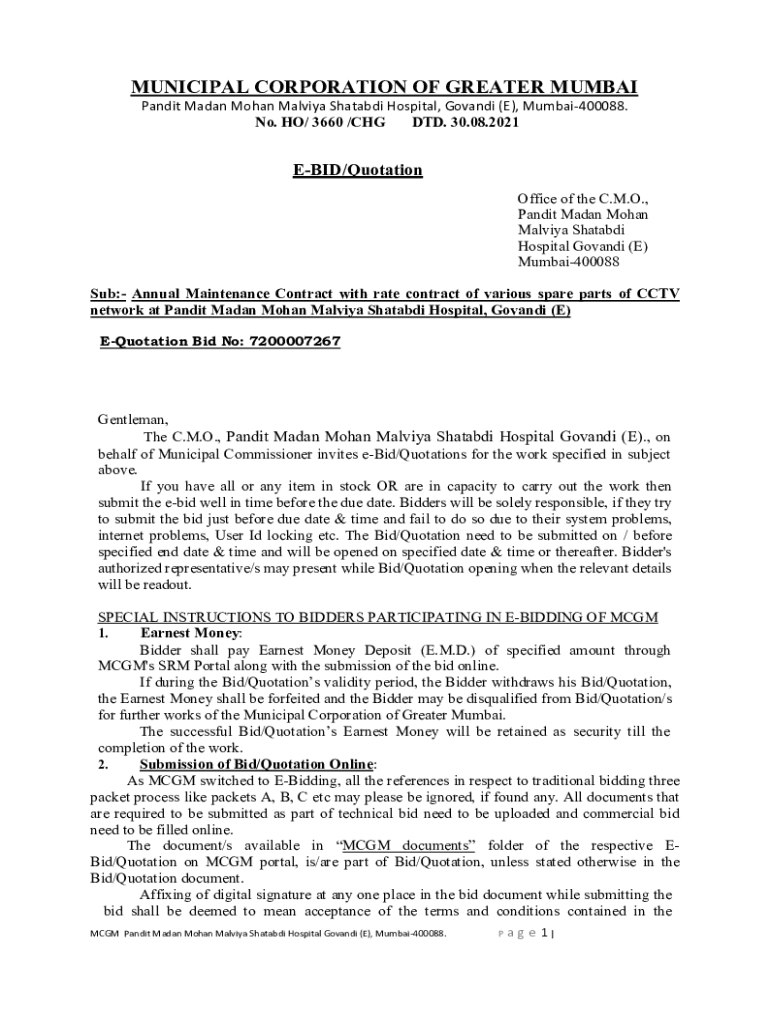 MUNICIPAL CORPORATION OF GREATER MUMBAI
Pandit Madan Mohan Malviya Shatabdi Hospital, Govandi (E), Mumbai-400088.
No. HO/ 3660 /CHG DTD. 30.08.2021

E-BID/Quotation

Office of the C.M.O.,
Pandit Madan Mohan
Malviya Shatabdi
Hospital Govandi (E)
Mumbai-400088

Sub:- Annual Maintenance Contract with rate contract of various spare parts of CCTV network at Pandit Madan Mohan Malviya Shatabdi Hospital, Govandi (E)

E-Quotation Bid No: 7200007267

Gentleman,
The C.M.O., Pandit Madan Mohan Malviya Shatabdi Hospital Govandi (E)., on behalf of Municipal Commissioner invites e-Bid/Quotations for the work specified in subject above.
If you have all or any item in stock OR are in capacity to carry out the work then submit the e-bid well in time before the due date. Bidders will be solely responsible, if they try to submit the bid just before due date & time and fail to do so due to their system problems, internet problems, User Id locking etc. The Bid/Quotation need to be submitted on / before specified end date & time and will be opened on specified date & time or thereafter. Bidder's authorized representative/s may present while Bid/Quotation opening when the relevant details will be readout.

SPECIAL INSTRUCTIONS TO BIDDERS PARTICIPATING IN E-BIDDING OF MCGM
1. Earnest Money:
Bidder shall pay Earnest Money Deposit (E.M.D.) of specified amount through MCGM's SRM Portal along with the submission of the bid online.
If during the Bid/Quotation's validity period, the Bidder withdraws his Bid/Quotation, the Earnest Money shall be forfeited and the Bidder may be disqualified from Bid/Quotation/s for further works of the Municipal Corporation of Greater Mumbai.
The successful Bid/Quotation's Earnest Money will be retained as security till the completion of the work.
2. Submission of Bid/Quotation Online:
As MCGM switched to E-Bidding, all the references in respect to traditional bidding three packet process like packets A, B, C etc may please be ignored, if found any. All documents that are required to be submitted as part of technical bid need to be uploaded and commercial bid need to be filled online.
The document/s available in "MCGM documents" folder of the respective E-Bid/Quotation on MCGM portal, is/are part of Bid/Quotation, unless stated otherwise in the Bid/Quotation document.
Affixing of digital signature at any one place in the bid document while submitting the bid shall be deemed to mean acceptance of the terms and conditions contained in the

MCGM Pandit Madan Mohan Malviya Shatabdi Hospital Govandi (E), Mumbai-400088. Page 1 |